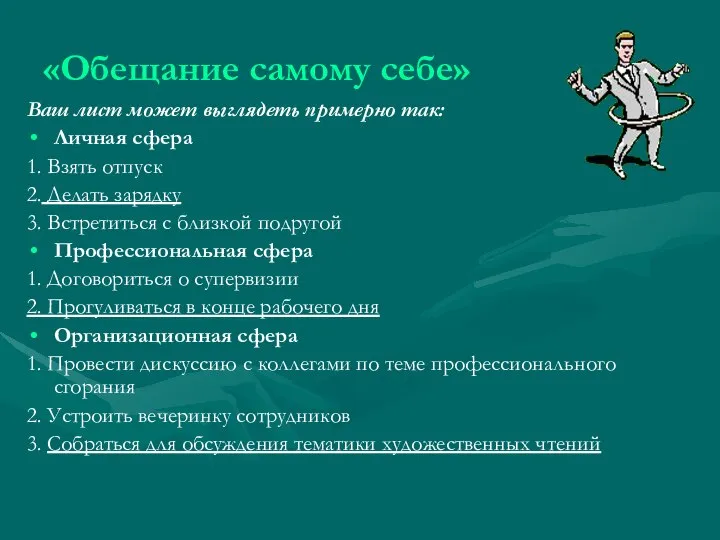 «Обещание самому себе»

Ваш лист может выглядеть примерно так:

• Личная сфера

1. Взять отпуск

2. Делать зарядку

3. Встретиться с близкой подругой

• Профессиональная сфера

1. Договориться о супервизии

2. Прогуливаться в конце рабочего дня

• Организационная сфера

1. Провести дискуссию с коллегами по теме профессионального сгорания

2. Устроить вечеринку сотрудников

3. Собраться для обсуждения тематики художественных чтений